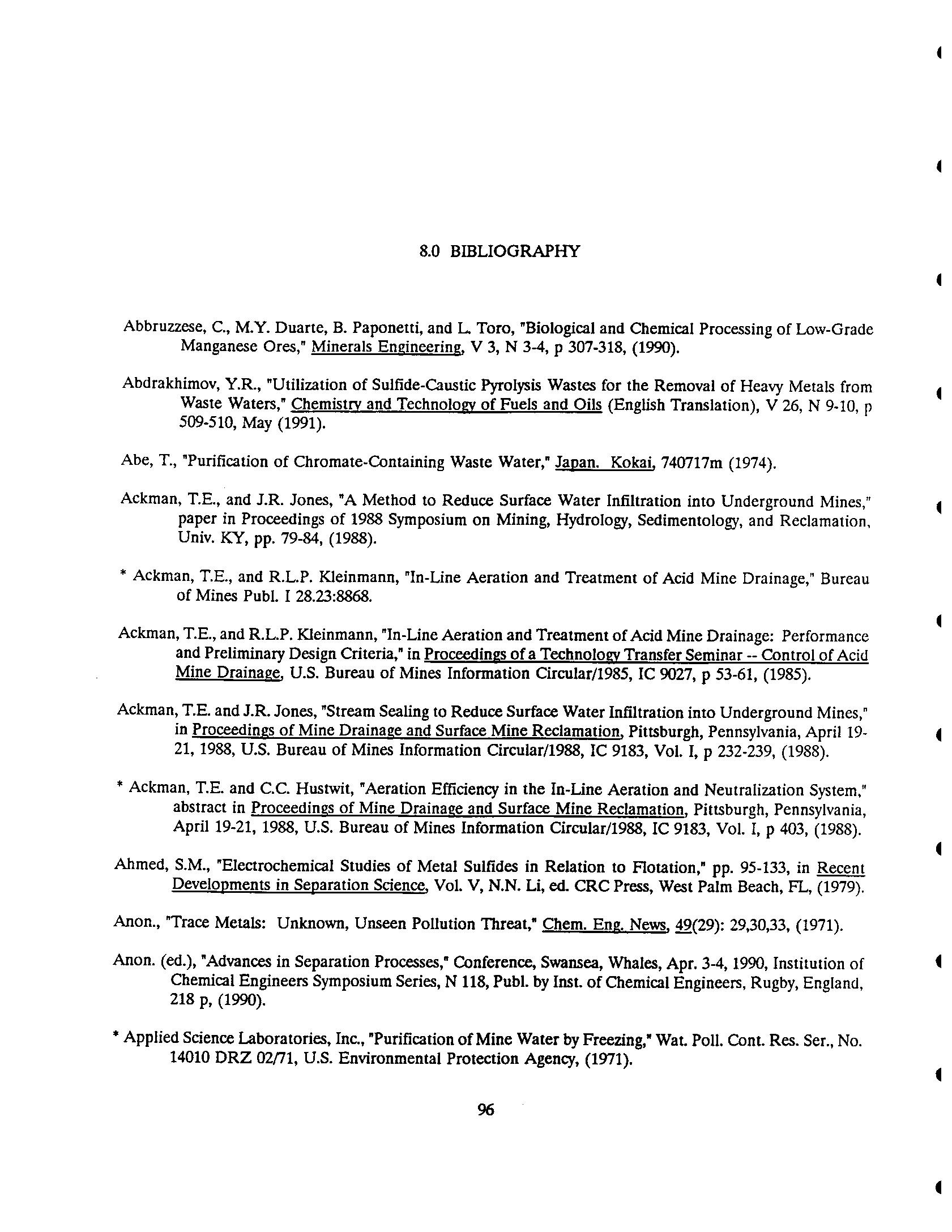 8.0 BIBLIOGRAPHY

Abbruzzese, C., M.Y. Duarte, B. Paponetti, and L. Toro, "Biological and Chemical Processing of Low-Grade Manganese Ores," Minerals Engineering, V 3, N 3-4, p 307-318, (1990).

Abdrakhimov, Y.R., "Utilization of Sulfide-Caustic Pyrolysis Wastes for the Removal of Heavy Metals from Waste Waters," Chemistry and Technology of Fuels and Oils (English Translation), V 26, N 9-10, p 509-510, May (1991).

Abe, T., "Purification of Chromate-Containing Waste Water," Japan. Kokai, 740717m (1974).

Ackman, T.E., and J.R. Jones, "A Method to Reduce Surface Water Infiltration into Underground Mines," paper in Proceedings of 1988 Symposium on Mining, Hydrology, Sedimentology, and Reclamation, Univ. KY, pp. 79-84, (1988).

* Ackman, T.E., and R.L.P. Kleinmann, "In-Line Aeration and Treatment of Acid Mine Drainage," Bureau of Mines Publ. I 28.23:8868.

Ackman, T.E., and R.L.P. Kleinmann, "In-Line Aeration and Treatment of Acid Mine Drainage: Performance and Preliminary Design Criteria," in Proceedings of a Technology Transfer Seminar -- Control of Acid Mine Drainage, U.S. Bureau of Mines Information Circular/1985, IC 9027, p 53-61, (1985).

Ackman, T.E. and J.R. Jones, "Stream Sealing to Reduce Surface Water Infiltration into Underground Mines," in Proceedings of Mine Drainage and Surface Mine Reclamation, Pittsburgh, Pennsylvania, April 19-21, 1988, U.S. Bureau of Mines Information Circular/1988, IC 9183, Vol. I, p 232-239, (1988).

* Ackman, T.E. and C.C. Hustwit, "Aeration Efficiency in the In-Line Aeration and Neutralization System," abstract in Proceedings of Mine Drainage and Surface Mine Reclamation, Pittsburgh, Pennsylvania, April 19-21, 1988, U.S. Bureau of Mines Information Circular/1988, IC 9183, Vol. I, p 403, (1988).

Ahmed, S.M., "Electrochemical Studies of Metal Sulfides in Relation to Flotation," pp. 95-133, in Recent Developments in Separation Science, Vol. V, N.N. Li, ed. CRC Press, West Palm Beach, FL, (1979).

Anon., "Trace Metals: Unknown, Unseen Pollution Threat," Chem. Eng. News, 49(29): 29,30,33, (1971).

Anon. (ed.), "Advances in Separation Processes," Conference, Swansea, Whales, Apr. 3-4, 1990, Institution of Chemical Engineers Symposium Series, N 118, Publ. by Inst. of Chemical Engineers, Rugby, England, 218 p, (1990).

* Applied Science Laboratories, Inc., "Purification of Mine Water by Freezing," Wat. Poll. Cont. Res. Ser., No. 14010 DRZ 02/71, U.S. Environmental Protection Agency, (1971).

96